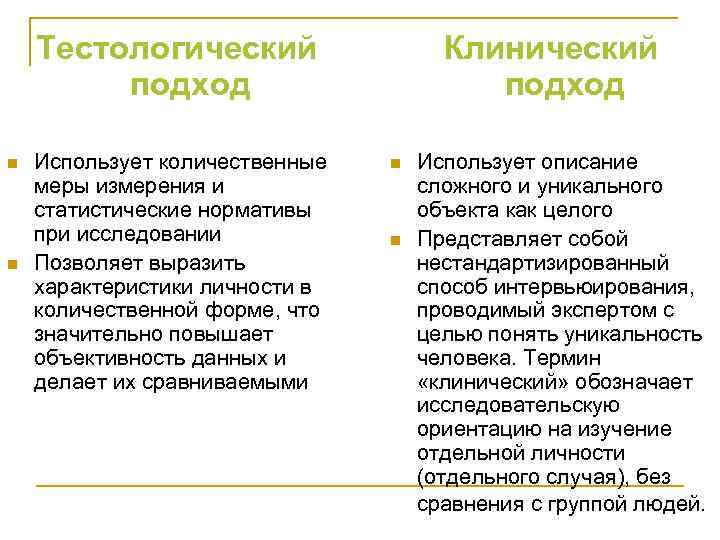 Тестологический подход

Использует количественные меры измерения и статистические нормативы при исследовании

Позволяет выразить характеристики личности в количественной форме, что значительно повышает объективность данных и делает их сравниваемыми

Клинический подход

Использует описание сложного и уникального объекта как целого

Представляет собой нестандартизированный способ интервьюирования, проводимый экспертом с целью понять уникальность человека. Термин «клинический» обозначает исследовательскую ориентацию на изучение отдельной личности (отдельного случая), без сравнения с группой людей.